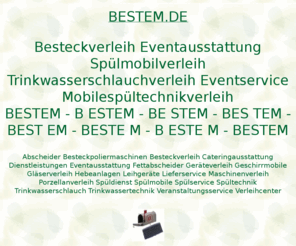 BESTEM.DE

Besteckverleih Eventausstattung Spülmobilverleih Trinkwasserschlauchverleih Eventservice Mobilespültechnikverleih
BESTEM - B ESTEM - BE STEM - BES TEM - BEST EM - BESTE M - B ESTE M - BESTEM

Abscheider Besteckpoliermaschinen Besteckverleih Cateringausstattung Dienstleistungen Eventausstattung Fettabscheider Geräteverleih Geschirrmobile Gläserverleih Hebeanlagen Leihgeräte Lieferservice Maschinenverleih Porzellanverleih Spüldienst Spülmobile Spülservice Spültechnik Trinkwasserschlauch Trinkwassertechnik Veranstaltungsservice Verleihcenter